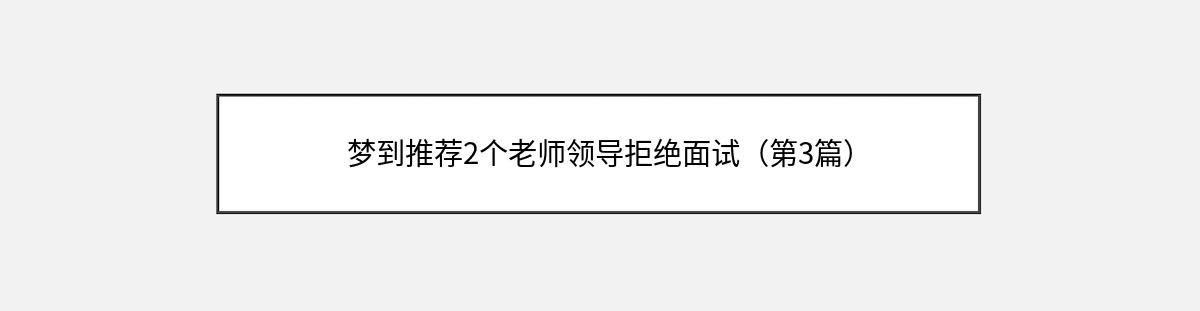 梦到推荐2个老师领导拒绝面试（第3篇）